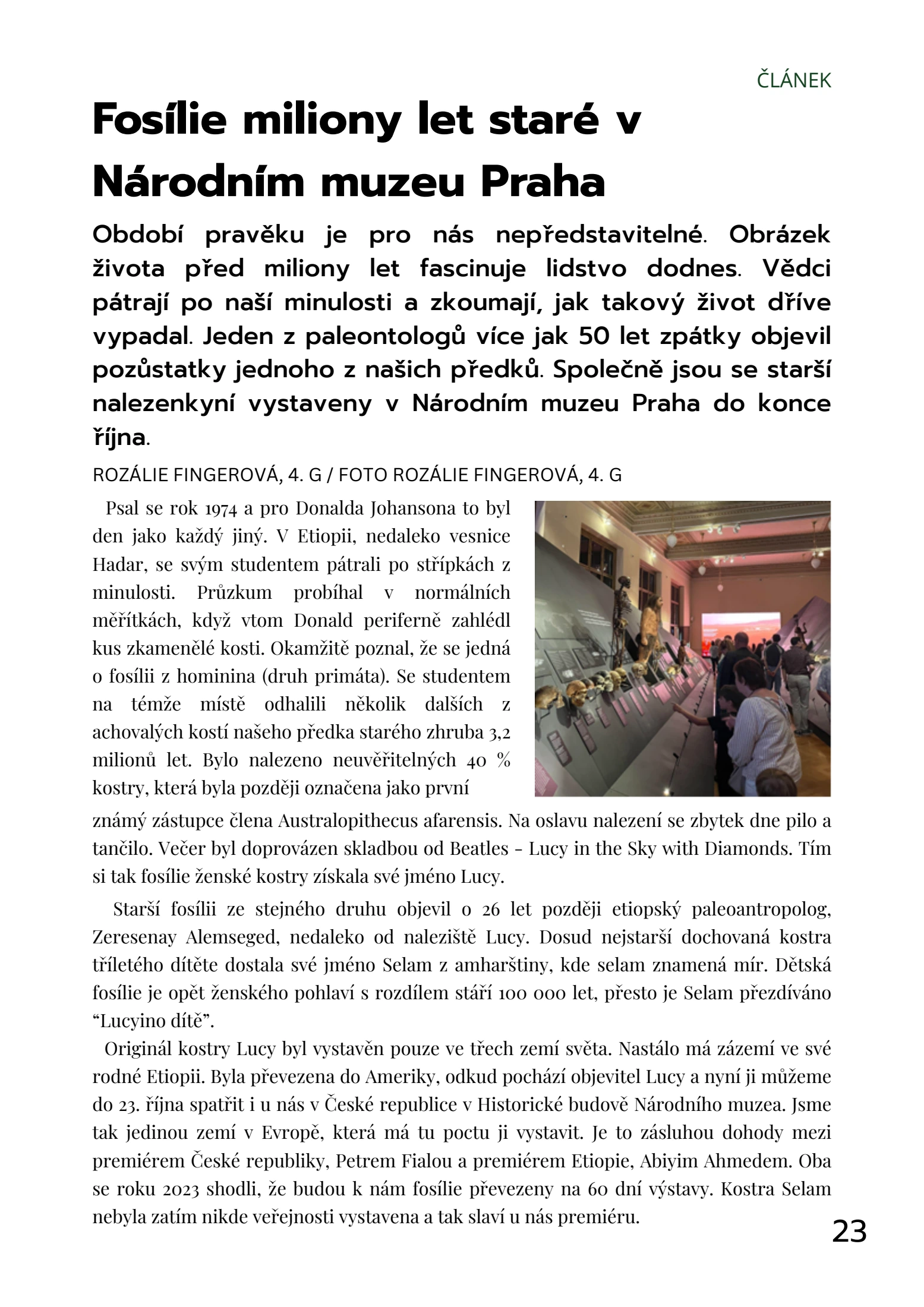 ČLÁNEK

Fosílie miliony let staré v Národním muzeu Praha

Období pravěku je pro nás nepředstavitelné. Obrázek života před miliony let fascinuje lidstvo dodnes. Vědci pátrají po naší minulosti a zkoumají, jak takový život dříve vypadal. Jeden z paleontologů více jak 50 let zpátky objevil pozůstatky jednoho z našich předků. Společně jsou se starší nalezenkyní vystaveny v Národním muzeu Praha do konce října.

ROZÁLIE FINGEROVÁ, 4. G / FOTO ROZÁLIE FINGEROVÁ, 4. G

Psal se rok 1974 a pro Donalda Johansona to byl den jako každý jiný. V Etiopii, nedaleko vesnice Hadar, se svým studentem pátrali po střípkách z minulosti. Průzkum probíhal v normálních měřítkách, když vtom Donald periferně zahlédl kus zkamenělé kosti. Okamžitě poznal, že se jedná o fosílii z hominina (druh primáta). Se studentem na témže místě odhalili několik dalších z achovalých kostí našeho předka starého zhruba 3,2 milionů let. Bylo nalezeno neuvěřitelných 40 % kostry, která byla později označena jako první známý zástupce člena Australopithecus afarensis. Na oslavu nalezení se zbytek dne pilo a tančilo. Večer byl doprovázen skladbou od Beatles - Lucy in the Sky with Diamonds. Tím si tak fosílie ženské kostry získala své jméno Lucy.

Starší fosílii ze stejného druhu objevil o 26 let později etiopský paleoantropolog, Zeresenay Alemseged, nedaleko od naleziště Lucy. Dosud nejstarší dochovaná kostra tříletého dítěte dostala své jméno Selam z amharštiny, kde selam znamená mír. Dětská fosílie je opět ženského pohlaví s rozdílem stáří 100 000 let, přesto je Selam přezdíváno “Lucyino dítě”.

Originál kostry Lucy byl vystavěn pouze ve třech zemí světa. Nastálo má zázemí ve své rodné Etiopii. Byla převezena do Ameriky, odkud pochází objevitel Lucy a nyní ji můžeme do 23. října spatřit i u nás v České republice v Historické budově Národního muzea. Jsme tak jedinou zemí v Evropě, která má tu poctu ji vystavit. Je to zásluhou dohody mezi premiérem České republiky, Petrem Fialou a premiérem Etiopie, Abiyim Ahmedem. Oba se roku 2023 shodli, že budou k nám fosílie převezeny na 60 dní výstavy. Kostra Selam nebyla zatím nikde veřejnosti vystavena a tak slaví u nás premiéru.

23